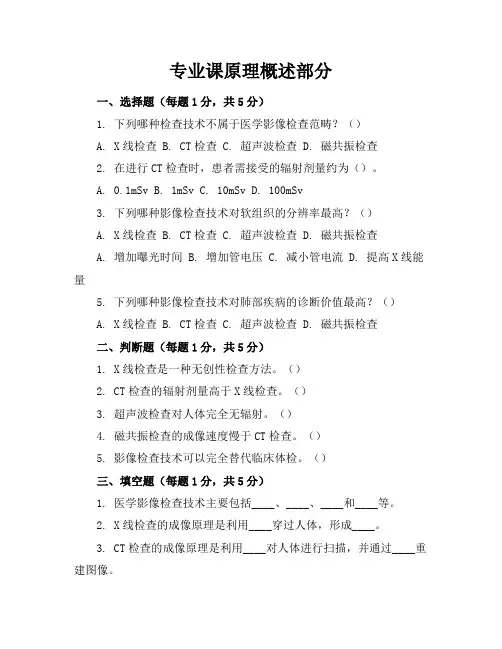 专业课原理概述部分

一、选择题（每题1分，共5分）

1. 下列哪种检查技术不属于医学影像检查范畴？（）

A. X线检查 B. CT检查 C. 超声波检查 D. 磁共振检查

2. 在进行CT检查时，患者需接受的辐射剂量约为（）。

A. 0.1mSv B. 1mSv C. 10mSv D. 100mSv

3. 下列哪种影像检查技术对软组织的分辨率最高？（）

A. X线检查 B. CT检查 C. 超声波检查 D. 磁共振检查

A. 增加曝光时间 B. 增加管电压 C. 减小管电流 D. 提高X线能量

5. 下列哪种影像检查技术对肺部疾病的诊断价值最高？（）

A. X线检查 B. CT检查 C. 超声波检查 D. 磁共振检查

二、判断题（每题1分，共5分）

1. X线检查是一种无创性检查方法。（）

2. CT检查的辐射剂量高于X线检查。（）

3. 超声波检查对人体完全无辐射。（）

4. 磁共振检查的成像速度慢于CT检查。（）

5. 影像检查技术可以完全替代临床体检。（）

三、填空题（每题1分，共5分）

1. 医学影像检查技术主要包括____、____、____和____等。

2. X线检查的成像原理是利用____穿过人体，形成____。

3. CT检查的成像原理是利用____对人体进行扫描，并通过____重建图像。